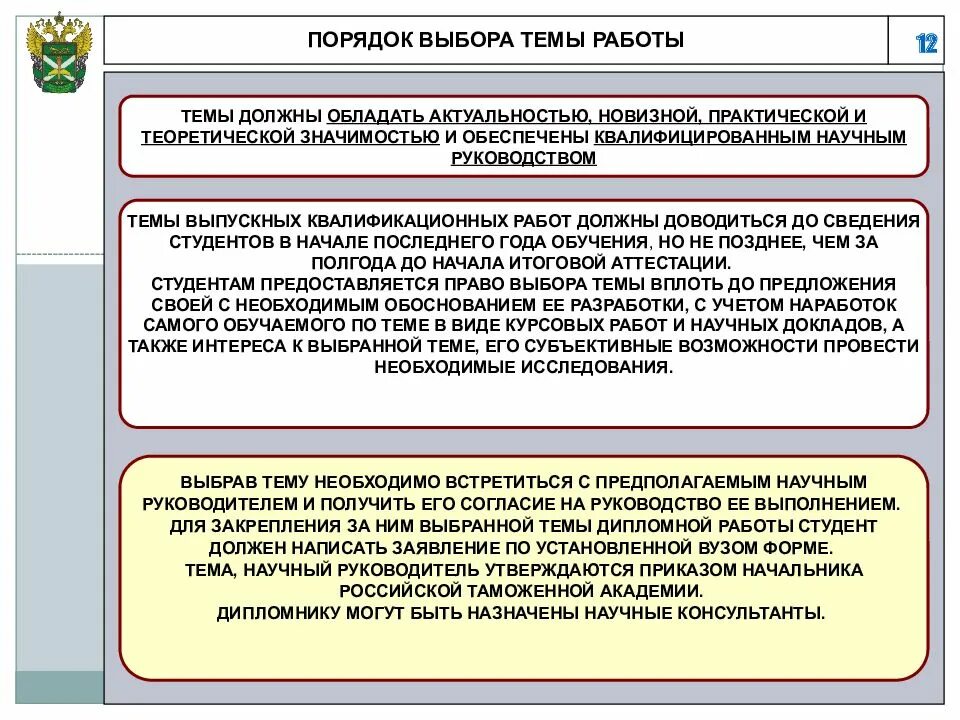 ПОРЯДОК ВЫБОРА ТЕМЫ РАБОТЫ

12

ТЕМЫ ДОЛЖНЫ ОБЛАДАТЬ АКТУАЛЬНОСТЬЮ, НОВИЗНОЙ, ПРАКТИЧЕСКОЙ И ТЕОРЕТИЧЕСКОЙ ЗНАЧИМОСТЬЮ И ОБЕСПЕЧЕНЫ КВАЛИФИЦИРОВАННЫМ НАУЧНЫМ РУКОВОДСТВОМ

ТЕМЫ ВЫПУСКНЫХ КВАЛИФИКАЦИОННЫХ РАБОТ ДОЛЖНЫ ДОВОДИТЬСЯ ДО СВЕДЕНИЯ СТУДЕНТОВ В НАЧАЛЕ ПОСЛЕДНЕГО ГОДА ОБУЧЕНИЯ, НО НЕ ПОЗДНЕЕ, ЧЕМ ЗА ПОЛГОДА ДО НАЧАЛА ИТОГОВОЙ АТТЕСТАЦИИ.
СТУДЕНТАМ ПРЕДОСТАВЛЯЕТСЯ ПРАВО ВЫБОРА ТЕМЫ ВПЛОТЬ ДО ПРЕДЛОЖЕНИЯ СВОЕЙ С НЕОБХОДИМЫМ ОБОСНОВАНИЕМ ЕЕ РАЗРАБОТКИ, С УЧЕТОМ НАРАБОТОК САМОГО ОБУЧАЕМОГО ПО ТЕМЕ В ВИДЕ КУРСОВЫХ РАБОТ И НАУЧНЫХ ДОКЛАДОВ, А ТАКЖЕ ИНТЕРЕСА К ВЫБРАННОЙ ТЕМЕ, ЕГО СУБЪЕКТИВНЫЕ ВОЗМОЖНОСТИ ПРОВЕСТИ НЕОБХОДИМЫЕ ИССЛЕДОВАНИЯ.

ВЫБРАВ ТЕМУ НЕОБХОДИМО ВСТРЕТИТЬСЯ С ПРЕДПОЛАГАЕМЫМ НАУЧНЫМ РУКОВОДИТЕЛЕМ И ПОЛУЧИТЬ ЕГО СОГЛАСИЕ НА РУКОВОДСТВО ЕЕ ВЫПОЛНЕНИЕМ.
ДЛЯ ЗАКРЕПЛЕНИЯ ЗА НИМ ВЫБРАННОЙ ТЕМЫ ДИПЛОМНОЙ РАБОТЫ СТУДЕНТ ДОЛЖЕН НАПИСАТЬ ЗАЯВЛЕНИЕ ПО УСТАНОВЛЕННОЙ ВУЗОМ ФОРМЕ.
ТЕМА, НАУЧНЫЙ РУКОВОДИТЕЛЬ УТВЕРЖДАЮТСЯ ПРИКАЗОМ НАЧАЛЬНИКА РОССИЙСКОЙ ТАМОЖЕННОЙ АКАДЕМИИ.
ДИПЛОМНИКУ МОГУТ БЫТЬ НАЗНАЧЕНЫ НАУЧНЫЕ КОНСУЛЬТАНТЫ.